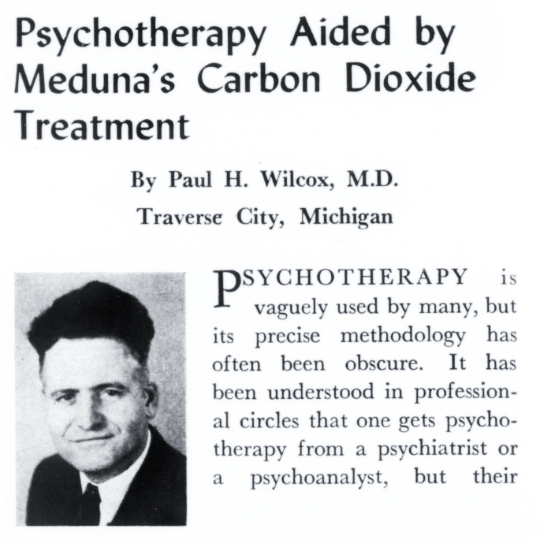 Psychotherapy Aided by Meduna's Carbon Dioxide Treatment

By Paul H. Wilcox, M.D.
Traverse City, Michigan

PSYCHOTHERAPY is vaguely used by many, but its precise methodology has often been obscure. It has been understood in professional circles that one gets psychotherapy from a psychiatrist or a psychoanalyst, but their